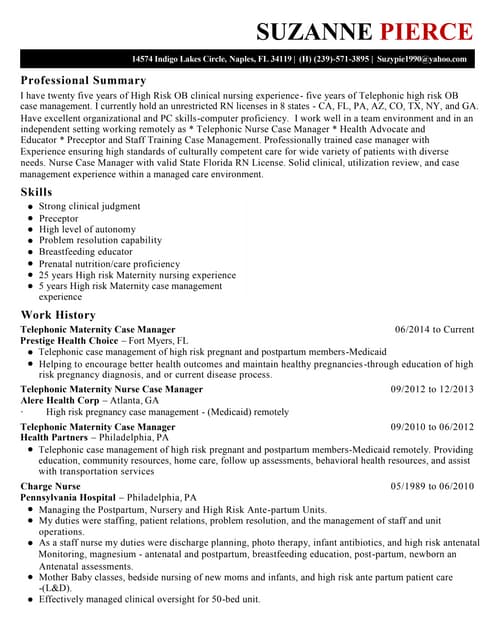 SUZANNE PIERCE

14574 Indigo Lakes Circle, Naples, FL 34119 | (H) (239)-571-3895 | Suzypie1990@yahoo.com

Professional Summary

I have twenty five years of High Risk OB clinical nursing experience- five years of Telephonic high risk OB case management. I currently hold an unrestricted RN licenses in 8 states - CA, FL, PA, AZ, CO, TX, NY, and GA. Have excellent organizational and PC skills-computer proficiency. I work well in a team environment and in an independent setting working remotely as * Telephonic Nurse Case Manager * Health Advocate and Educator * Preceptor and Staff Training Case Management. Professionally trained case manager with Experience ensuring high standards of culturally competent care for wide variety of patients with diverse needs. Nurse Case Manager with valid State Florida RN License. Solid clinical, utilization review, and case management experience within a managed care environment.

Skills

- Strong clinical judgment
- Preceptor
- High level of autonomy
- Problem resolution capability
- Breastfeeding educator
- Prenatal nutrition/care proficiency
- 25 years High risk Maternity nursing experience
- 5 years High risk Maternity case management experience

Work History

Telephonic Maternity Case Manager 06/2014 to Current
Prestige Health Choice – Fort Myers, FL
- Telephonic case management of high risk pregnant and postpartum members-Medicaid
- Helping to encourage better health outcomes and maintain healthy pregnancies-through education of high risk pregnancy diagnosis, and or current disease process.

Telephonic Maternity Nurse Case Manager 09/2012 to 12/2013
Alere Health Corp – Atlanta, GA
· High risk pregnancy case management - (Medicaid) remotely

Telephonic Maternity Case Manager 09/2010 to 06/2012
Health Partners – Philadelphia, PA
- Telephonic case management of high risk pregnant and postpartum members-Medicaid remotely. Providing education, community resources, home care, follow up assessments, behavioral health resources, and assist with transportation services

Charge Nurse 05/1989 to 06/2010
Pennsylvania Hospital – Philadelphia, PA
- Managing the Postpartum, Nursery and High Risk Ante-partum Units.
- My duties were staffing, patient relations, problem resolution, and the management of staff and unit operations.
- As a staff nurse my duties were discharge planning, photo therapy, infant antibiotics, and high risk antenatal Monitoring, magnesium - antenatal and postpartum, breastfeeding education, post-partum, newborn an Antenatal assessments.
- Mother Baby classes, bedside nursing of new moms and infants, and high risk ante partum patient care -(L&D).
- Effectively managed clinical oversight for 50-bed unit.